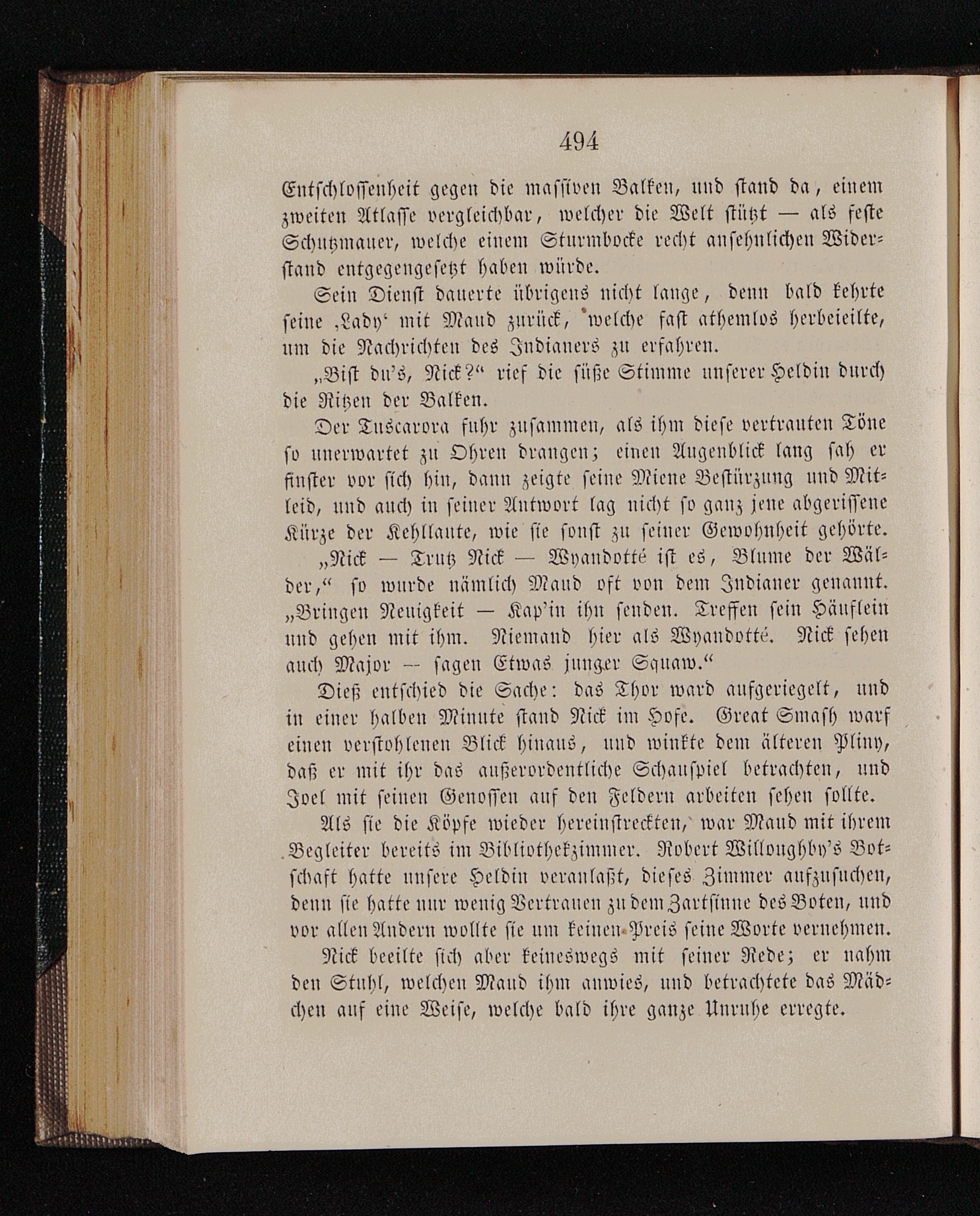 494

Entschlossenheit gegen die massiven Balken, und stand da, einem zweiten Atlasse vergleichbar, welcher die Welt stützt — als feste Schutzmauer, welche einem Sturmbocke recht ansehnlichen Widerstand entgegengesetzt haben würde.

Sein Dienst dauerte übrigens nicht lange, denn bald kehrte seine ‚Lady‘ mit Maud zurück, welche fast athemlos herbeieilte, um die Nachrichten des Indianers zu erfahren.

„Bist du's, Nick?“ rief die süße Stimme unserer Heldin durch die Ritzen der Balken.

Der Tuscarora fuhr zusammen, als ihm diese vertrauten Töne so unerwartet zu Ohren drangen; einen Augenblick lang sah er finster vor sich hin, dann zeigte seine Miene Bestürzung und Mitleid, und auch in seiner Antwort lag nicht so ganz jene abgerissene Kürze der Kehllaute, wie sie sonst zu seiner Gewohnheit gehörte.

„Nick — Trutz Nick — Wyandotté ist es, Blume der Wälder,“ so wurde nämlich Maud oft von dem Indianer genannt. „Bringen Neuigkeit — Kap'in ihn senden. Treffen sein Häuflein und gehen mit ihm. Niemand hier als Wyandotté. Nick sehen auch Major — sagen Etwas junger Squaw.“

Dieß entschied die Sache: das Thor ward aufgeriegelt, und in einer halben Minute stand Nick im Hofe. Great Smash warf einen verstohlenen Blick hinaus, und winkte dem älteren Pliny, daß er mit ihr das außerordentliche Schauspiel betrachten, und Joel mit seinen Genossen auf den Feldern arbeiten sehen sollte.

Als sie die Köpfe wieder hereinstreckten, war Maud mit ihrem Begleiter bereits im Bibliothekzimmer. Robert Willoughby's Botschaft hatte unsere Heldin veranlaßt, dieses Zimmer aufzusuchen, denn sie hatte nur wenig Vertrauen zu dem Zartsinne des Boten, und vor allen Andern wollte sie um keinen Preis seine Worte vernehmen.

Nick beeilte sich aber keineswegs mit seiner Rede; er nahm den Stuhl, welchen Maud ihm anwies, und betrachtete das Mädchen auf eine Weise, welche bald ihre ganze Unruhe erregte.